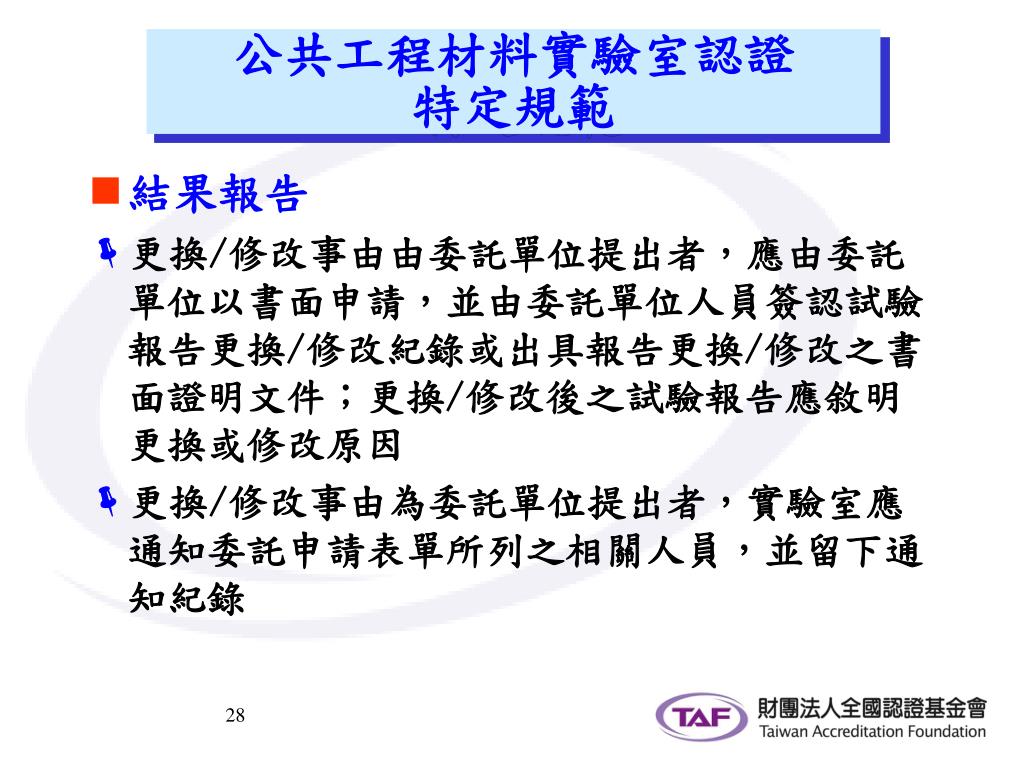 公共工程材料實驗室認證
特定規範

結果報告

更換/修改事由由委託單位提出者，應由委託單位以書面申請，並由委託單位人員簽認試驗報告更換/修改紀錄或出具報告更換/修改之書面證明文件；更換/修改後之試驗報告應敘明更換或修改原因

更換/修改事由為委託單位提出者，實驗室應通知委託申請表單所列之相關人員，並留下通知紀錄

28

TAF 財團法人全國認證基金會
Taiwan Accreditation Foundation